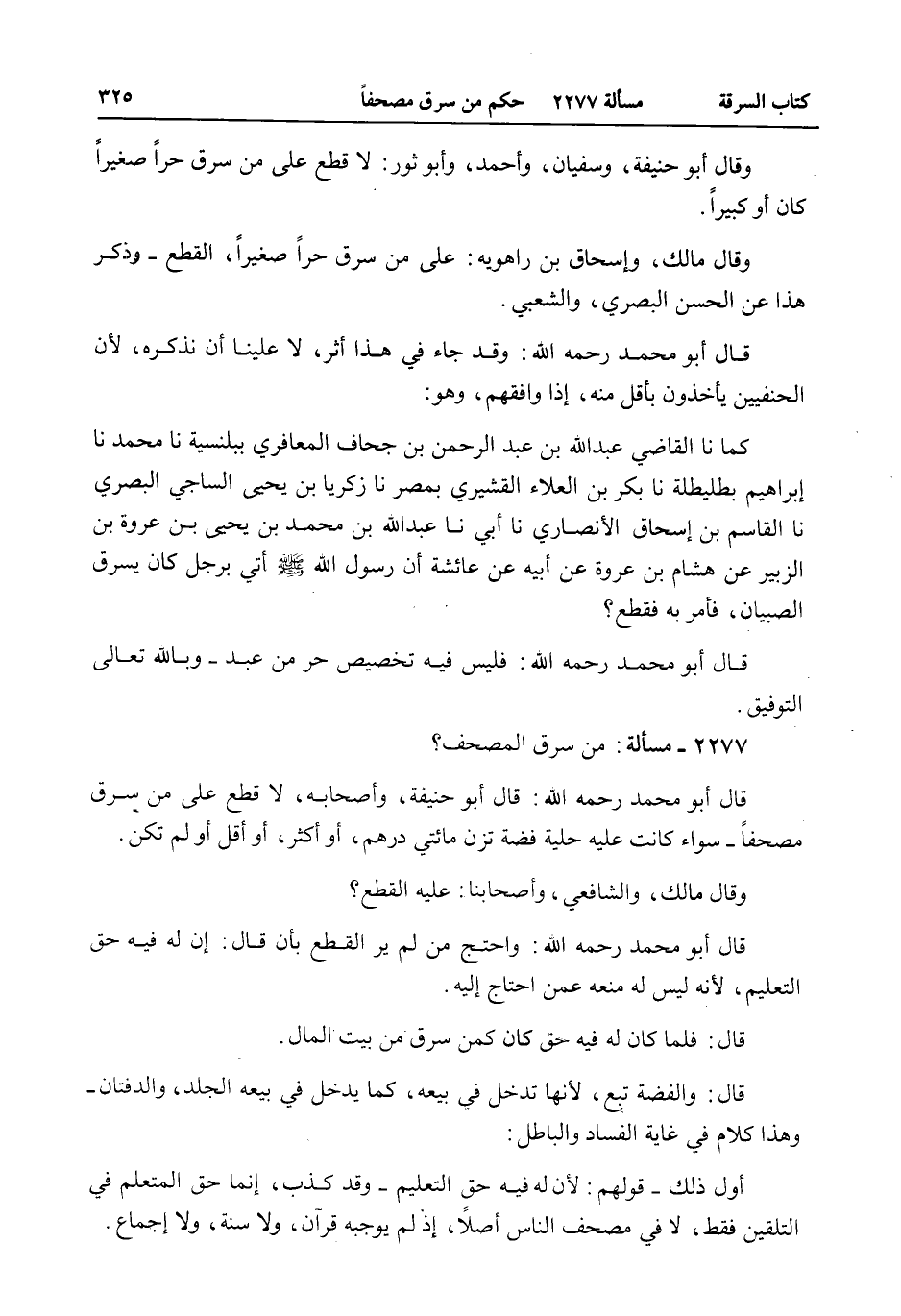 كتاب السرقة مسألة ٢٢٧٧ حكم من سرق مصحفاً ٣٢٥

وقال أبو حنيفة، وسفيان، وأحمد، وأبو ثور: لا قطع على من سرق حراً صغيراً كان أو كبيراً.

وقال مالك، وإسحاق بن راهويه: على من سرق حراً صغيراً، القطع ـ وذكر هذا عن الحسن البصري، والشعبي.

قال أبو محمد رحمه الله: وقد جاء في هذا أثر، لا علينا أن نذكره، لأن الحنفيين يأخذون بأقل منه، إذا وافقهم، وهو:

كما نا القاضي عبدالله بن عبد الرحمن بن جحاف المعافري ببلنسية نا محمد نا إبراهيم بطليطلة نا بكر بن العلاء القشيري بمصر نا زكريا بن يحيى الساجي البصري نا القاسم بن إسحاق الأنصاري نا أبي نا عبدالله بن محمد بن يحيى بن عروة بن الزبير عن هشام بن عروة عن أبيه عن عائشة أن رسول الله ﷺ أتي برجل كان يسرق الصبيان، فأمر به فقطع؟

قال أبو محمد رحمه الله: فليس فيه تخصيص حر من عبد ـ وبالله تعالى التوفيق.

٢٢٧٧ ـ مسألة: من سرق المصحف؟

قال أبو محمد رحمه الله: قال أبو حنيفة، وأصحابه، لا قطع على من سرق مصحفاً ـ سواء كانت عليه حلية فضة تزن مائتي درهم، أو أكثر، أو أقل أو لم تكن.

وقال مالك، والشافعي، وأصحابنا: عليه القطع؟

قال أبو محمد رحمه الله: واحتج من لم ير القطع بأن قال: إن له فيه حق التعليم، لأنه ليس له منعه عمن احتاج إليه.

قال: فلما كان له فيه حق كان كمن سرق من بيت المال.

قال: والفضة تبع، لأنها تدخل في بيعه، كما يدخل في بيعه الجلد، والدفتان ـ وهذا كلام في غاية الفساد والباطل:

أول ذلك ـ قولهم: لأن له فيه حق التعليم ـ وقد كذب، إنما حق المتعلم في التلقين فقط، لا في مصحف الناس أصلاً، إذ لم يوجبه قرآن، ولا سنة، ولا إجماع.